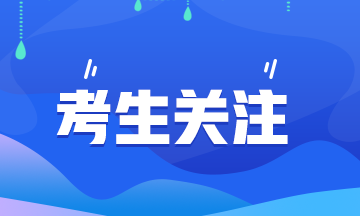 考生关注